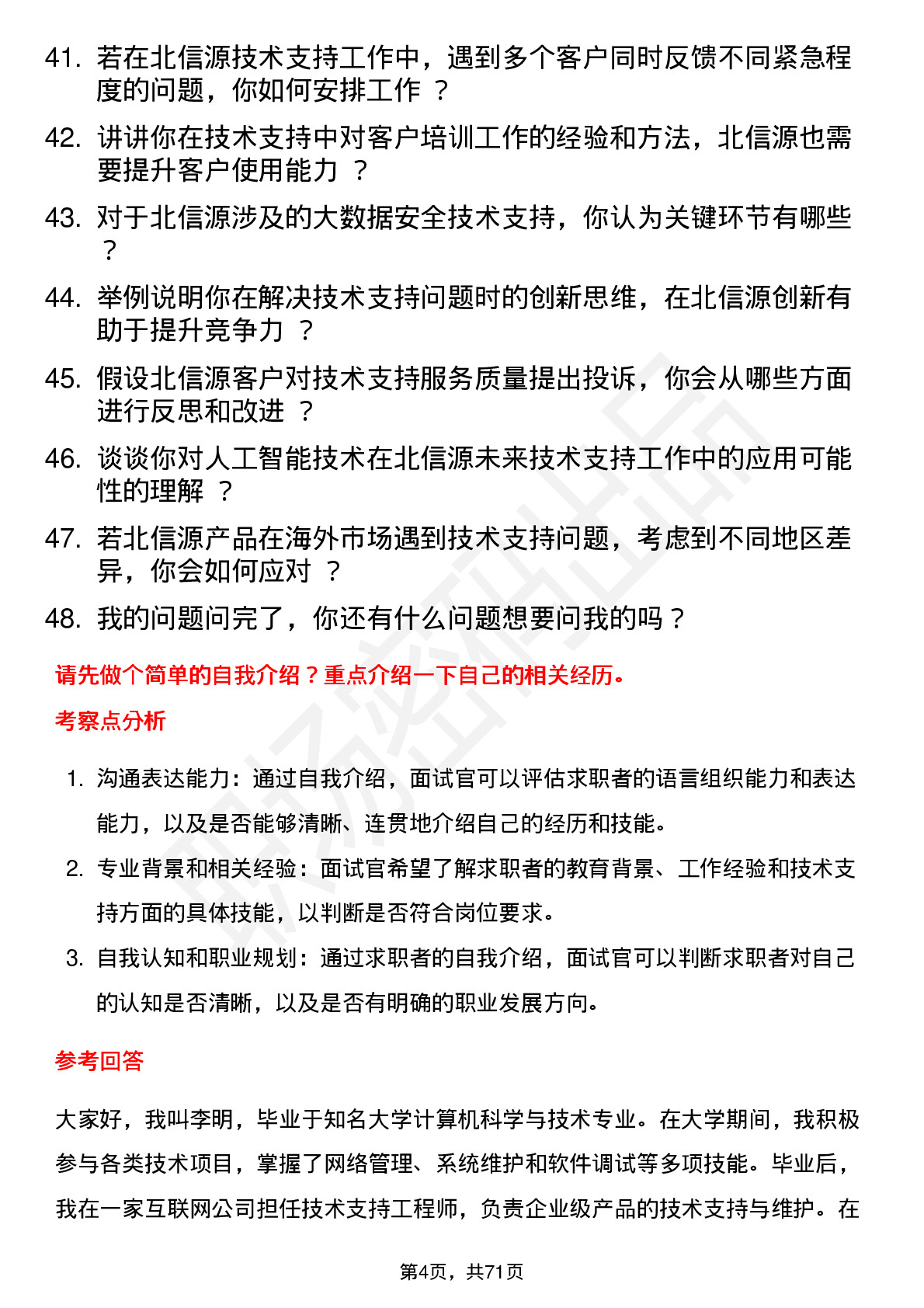 41. 若在北信源技术支持工作中，遇到多个客户同时反馈不同紧急程度的问题，你如何安排工作 ？

42. 讲讲你在技术支持中对客户培训工作的经验和方法，北信源也需要提升客户使用能力 ？

43. 对于北信源涉及的大数据安全技术支持，你认为关键环节有哪些 ？

44. 举例说明你在解决技术支持问题时的创新思维，在北信源创新有助于提升竞争力 ？

45. 假设北信源客户对技术支持服务质量提出投诉，你会从哪些方面进行反思和改进 ？

46. 谈谈你对人工智能技术在北信源未来技术支持工作中的应用可能性的理解 ？

47. 若北信源产品在海外市场遇到技术支持问题，考虑到不同地区差异，你会如何应对 ？

48. 我的问题问完了，你还有什么问题想要问我的吗？

请先做个简单的自我介绍？重点介绍一下自己的相关经历。

考察点分析

1. 沟通表达能力：通过自我介绍，面试官可以评估求职者的语言组织能力和表达能力，以及是否能够清晰、连贯地介绍自己的经历和技能。

2. 专业背景和相关经验：面试官希望了解求职者的教育背景、工作经验和技术支持方面的具体技能，以判断是否符合岗位要求。

3. 自我认知和职业规划：通过求职者的自我介绍，面试官可以判断求职者对自己的认知是否清晰，以及是否有明确的职业发展方向。

参考回答

大家好，我叫李明，毕业于知名大学计算机科学与技术专业。在大学期间，我积极参与各类技术项目，掌握了网络管理、系统维护和软件调试等多项技能。毕业后，我在一家互联网公司担任技术支持工程师，负责企业级产品的技术支持与维护。在

第4页，共71页